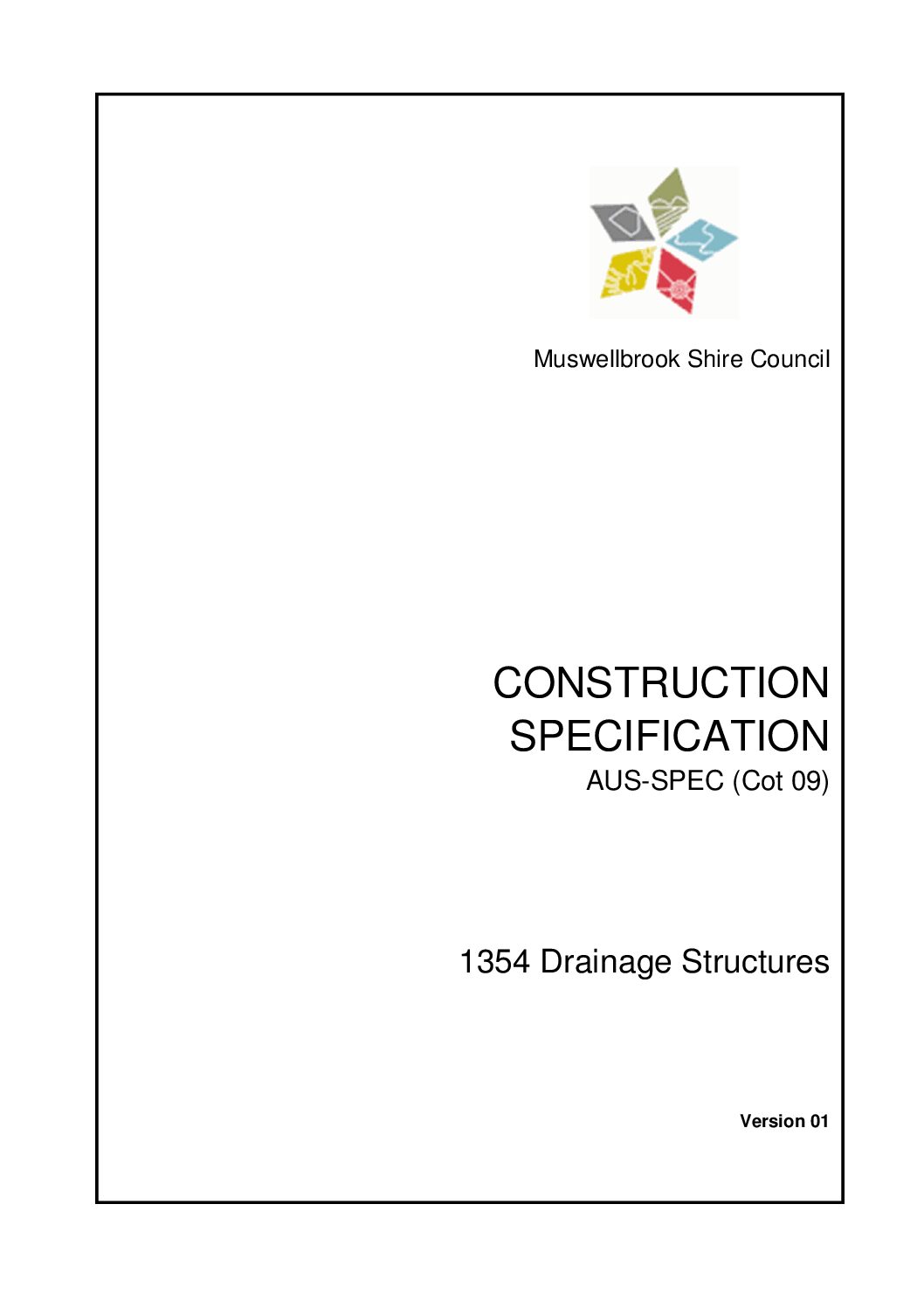 Muswellbrook Shire Council

CONSTRUCTION SPECIFICATION
AUS-SPEC (Cot 09)

1354 Drainage Structures

Version 01